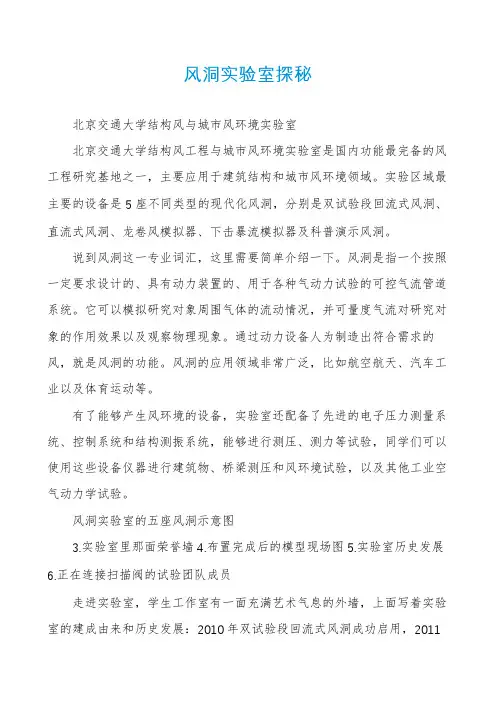 风洞实验室探秘

北京交通大学结构风与城市风环境实验室

北京交通大学结构风工程与城市风环境实验室是国内功能最完备的风工程研究基地之一，主要应用于建筑结构和城市风环境领域。实验区域最主要的设备是5座不同类型的现代化风洞，分别是双试验段回流式风洞、直流式风洞、龙卷风模拟器、下击暴流模拟器及科普演示风洞。

说到风洞这一专业词汇，这里需要简单介绍一下。风洞是指一个按照一定要求设计的、具有动力装置的、用于各种气动力试验的可控气流管道系统。它可以模拟研究对象周围气体的流动情况，并可量度气流对研究对象的作用效果以及观察物理现象。通过动力设备人为制造出符合需求的风，就是风洞的功能。风洞的应用领域非常广泛，比如航空航天、汽车工业以及体育运动等。

有了能够产生风环境的设备，实验室还配备了先进的电子压力测量系统、控制系统和结构测振系统，能够进行测压、测力等试验，同学们可以使用这些设备仪器进行建筑物、桥梁测压和风环境试验，以及其他工业空气动力学试验。

风洞实验室的五座风洞示意图

3.实验室里那面荣誉墙 4.布置完成后的模型现场图 5.实验室历史发展 6.正在连接扫描阀的试验团队成员

走进实验室，学生工作室有一面充满艺术气息的外墙，上面写着实验室的建成由来和历史发展：2010年双试验段回流式风洞成功启用，2011